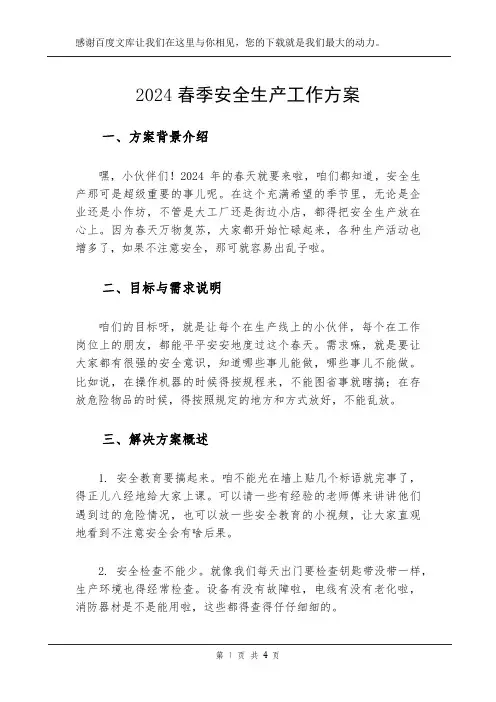 感谢百度文库让我们在这里与你相见，您的下载就是我们最大的动力。

2024 春季安全生产工作方案

一、方案背景介绍

嘿，小伙伴们！2024 年的春天就要来啦，咱们都知道，安全生产那可是超级重要的事儿呢。在这个充满希望的季节里，无论是企业还是小作坊，不管是大工厂还是街边小店，都得把安全生产放在心上。因为春天万物复苏，大家都开始忙碌起来，各种生产活动也增多了，如果不注意安全，那可就容易出乱子啦。

二、目标与需求说明

咱们的目标呀，就是让每个在生产线上的小伙伴，每个在工作岗位上的朋友，都能平平安安地度过这个春天。需求嘛，就是要让大家都有很强的安全意识，知道哪些事儿能做，哪些事儿不能做。比如说，在操作机器的时候得按规程来，不能图省事就瞎搞；在存放危险物品的时候，得按照规定的地方和方式放好，不能乱放。

三、解决方案概述

1. 安全教育要搞起来。咱不能光在墙上贴几个标语就完事了，得正儿八经地给大家上课。可以请一些有经验的老师傅来讲讲他们遇到过的危险情况，也可以放一些安全教育的小视频，让大家直观地看到不注意安全会有啥后果。

2. 安全检查不能少。就像我们每天出门要检查钥匙带没带一样，生产环境也得经常检查。设备有没有故障啦，电线有没有老化啦，消防器材是不是能用啦，这些都得查得仔仔细细的。

第 1 页 共 4 页